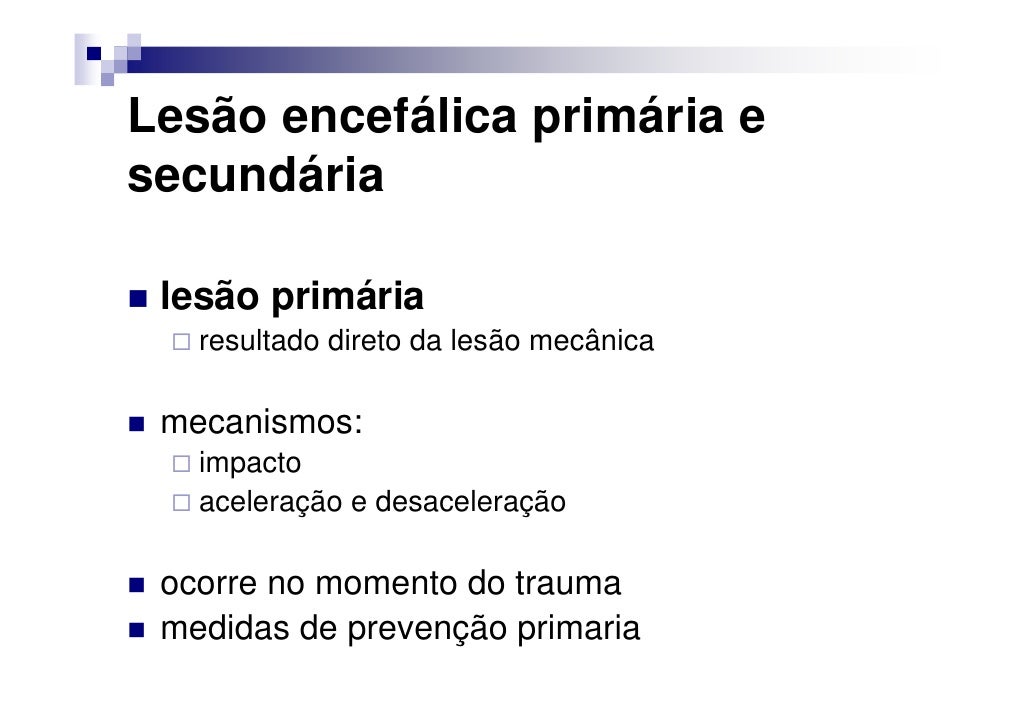 Lesão encefálica primária e secundária

lesão primária
resultado direto da lesão mecânica

mecanismos:
impacto
aceleração e desaceleração

ocorre no momento do trauma
medidas de prevenção primaria